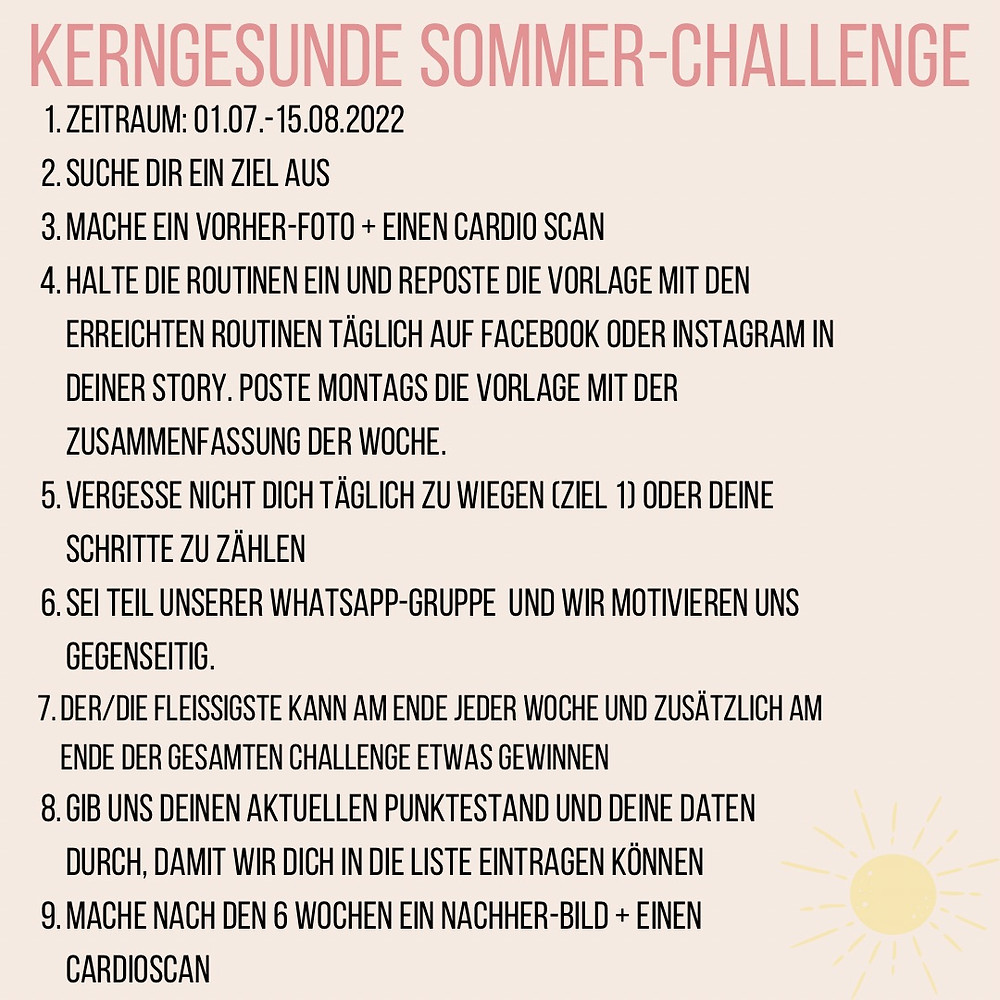 KERNGESUNDE SOMMER-CHALLENGE

1. ZEITRAUM: 01.07.-15.08.2022
2. SUCHE DIR EIN ZIEL AUS
3. MACHE EIN VORHER-FOTO + EINEN CARDIO SCAN
4. HALTE DIE ROUTINEN EIN UND REPOSTE DIE VORLAGE MIT DEN ERREICHTEN ROUTINEN TÄGLICH AUF FACEBOOK ODER INSTAGRAM IN DEINER STORY. POSTE MONTAGS DIE VORLAGE MIT DER ZUSAMMENFASSUNG DER WOCHE.
5. VERGESSE NICHT DICH TÄGLICH ZU WIEGEN (ZIEL 1) ODER DEINE SCHRITTE ZU ZÄHLEN
6. SEI TEIL UNSERER WHATSAPP-GRUPPE UND WIR MOTIVIEREN UNS GEGENSEITIG.
7. DER/DIE FLEISSIGSTE KANN AM ENDE JEDER WOCHE UND ZUSÄTZLICH AM ENDE DER GESAMTEN CHALLENGE ETWAS GEWINNEN
8. GIB UNS DEINEN AKTUELLEN PUNKTESTAND UND DEINE DATEN DURCH, DAMIT WIR DICH IN DIE LISTE EINTRAGEN KÖNNEN
9. MACHE NACH DEN 6 WOCHEN EIN NACHHER-BILD + EINEN CARDIOSCAN